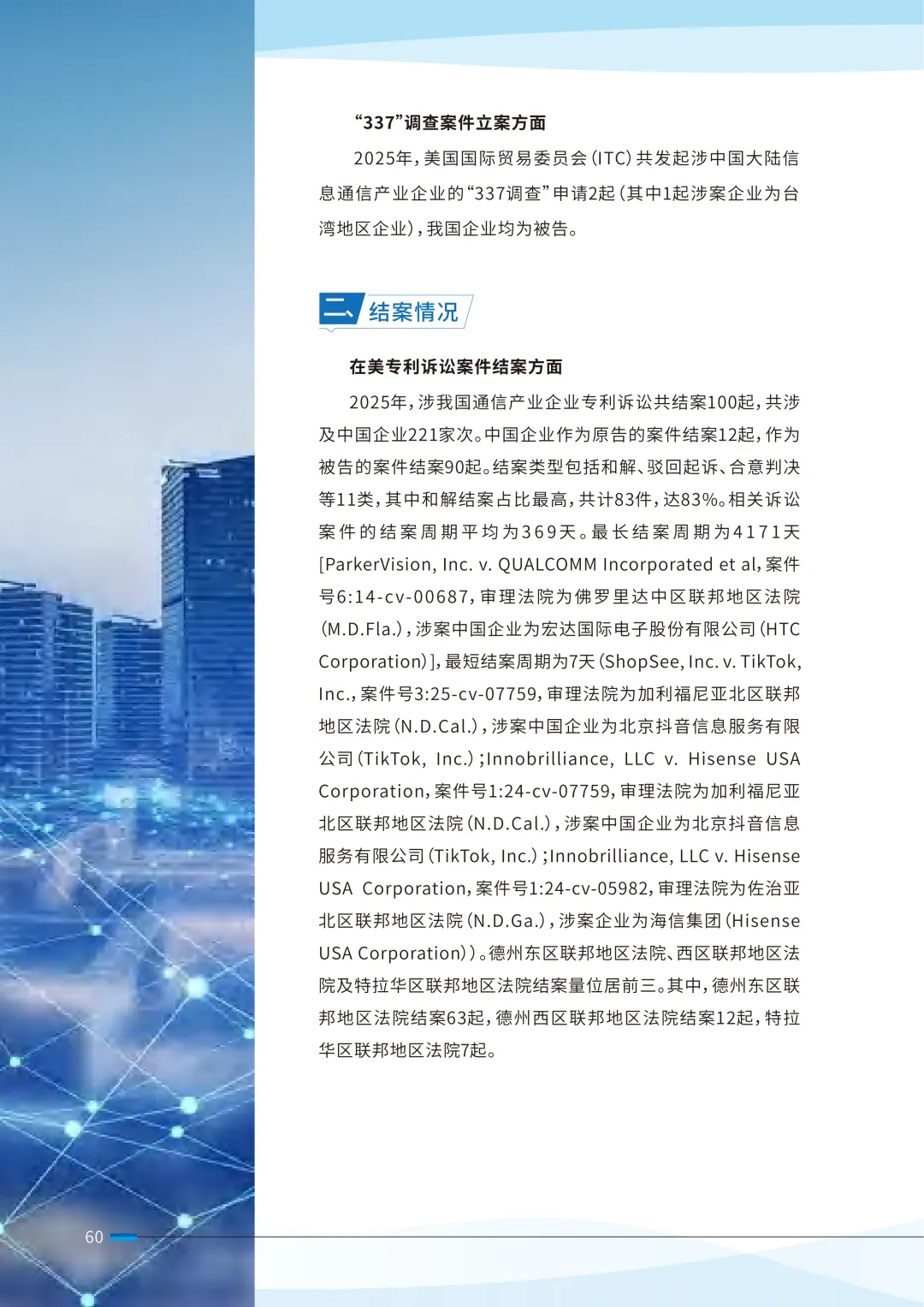 “337”调查案件立案方面

2025年，美国国际贸易委员会（ITC）共发起涉中国大陆信息通信产业企业的“337调查”申请2起（其中1起涉案企业为台湾地区企业），我国企业均为被告。

二、结案情况

在美专利诉讼案件结案方面

2025年，涉我国通信产业企业专利诉讼共结案100起，共涉及中国企业221家次。中国企业作为原告的案件结案12起，作为被告的案件结案90起。结案类型包括和解、驳回起诉、合意判决等11类，其中和解结案占比最高，共计83件，达83%。相关诉讼案件的结案周期平均为369天。最长结案周期为4171天［ParkerVision, Inc. v. QUALCOMM Incorporated et al，案件号6:14-cv-00687，审理法院为佛罗里达中区联邦地区法院（M.D.Fla.），涉案中国企业为宏达国际电子股份有限公司（HTC Corporation）］，最短结案周期为7天（ShopSee, Inc. v. TikTok, Inc.，案件号3:25-cv-07759，审理法院为加利福尼亚北区联邦地区法院（N.D.Cal.），涉案中国企业为北京抖音信息服务有限公司（TikTok, Inc.）；Innobrilliance, LLC v. Hisense USA Corporation，案件号1:24-cv-07759，审理法院为加利福尼亚北区联邦地区法院（N.D.Cal.），涉案中国企业为北京抖音信息服务有限公司（TikTok, Inc.）；Innobrilliance, LLC v. Hisense USA Corporation，案件号1:24-cv-05982，审理法院为佐治亚北区联邦地区法院（N.D.Ga.），涉案企业为海信集团（Hisense USA Corporation））。德州东区联邦地区法院、西区联邦地区法院及特拉华区联邦地区法院结案量位居前三。其中，德州东区联邦地区法院结案63起，德州西区联邦地区法院结案12起，特拉华区联邦地区法院7起。

60